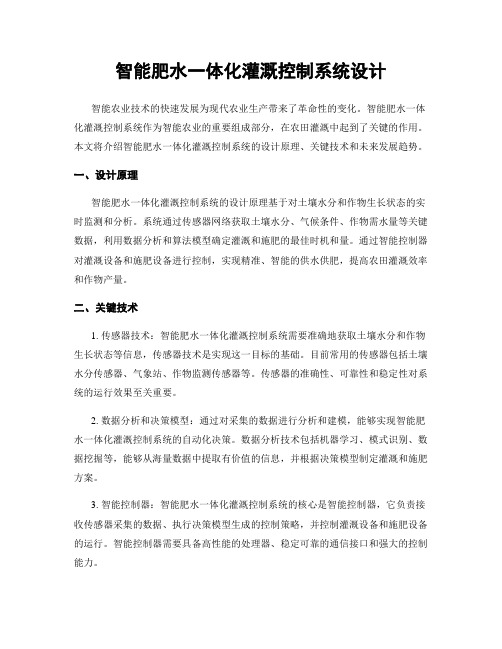 智能肥水一体化灌溉控制系统设计

智能农业技术的快速发展为现代农业生产带来了革命性的变化。智能肥水一体化灌溉控制系统作为智能农业的重要组成部分，在农田灌溉中起到了关键的作用。本文将介绍智能肥水一体化灌溉控制系统的设计原理、关键技术和未来发展趋势。

一、设计原理

智能肥水一体化灌溉控制系统的设计原理基于对土壤水分和作物生长状态的实时监测和分析。系统通过传感器网络获取土壤水分、气候条件、作物需水量等关键数据，利用数据分析和算法模型确定灌溉和施肥的最佳时机和量。通过智能控制器对灌溉设备和施肥设备进行控制，实现精准、智能的供水供肥，提高农田灌溉效率和作物产量。

二、关键技术

1. 传感器技术：智能肥水一体化灌溉控制系统需要准确地获取土壤水分和作物生长状态等信息，传感器技术是实现这一目标的基础。目前常用的传感器包括土壤水分传感器、气象站、作物监测传感器等。传感器的准确性、可靠性和稳定性对系统的运行效果至关重要。

2. 数据分析和决策模型：通过对采集的数据进行分析和建模，能够实现智能肥水一体化灌溉控制系统的自动化决策。数据分析技术包括机器学习、模式识别、数据挖掘等，能够从海量数据中提取有价值的信息，并根据决策模型制定灌溉和施肥方案。

3. 智能控制器：智能肥水一体化灌溉控制系统的核心是智能控制器，它负责接收传感器采集的数据、执行决策模型生成的控制策略，并控制灌溉设备和施肥设备的运行。智能控制器需要具备高性能的处理器、稳定可靠的通信接口和强大的控制能力。